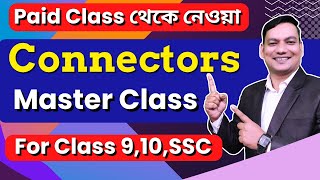 Paid Class থেকে নেওয়া

Connectors

Master Class

For Class 9,10,SSC